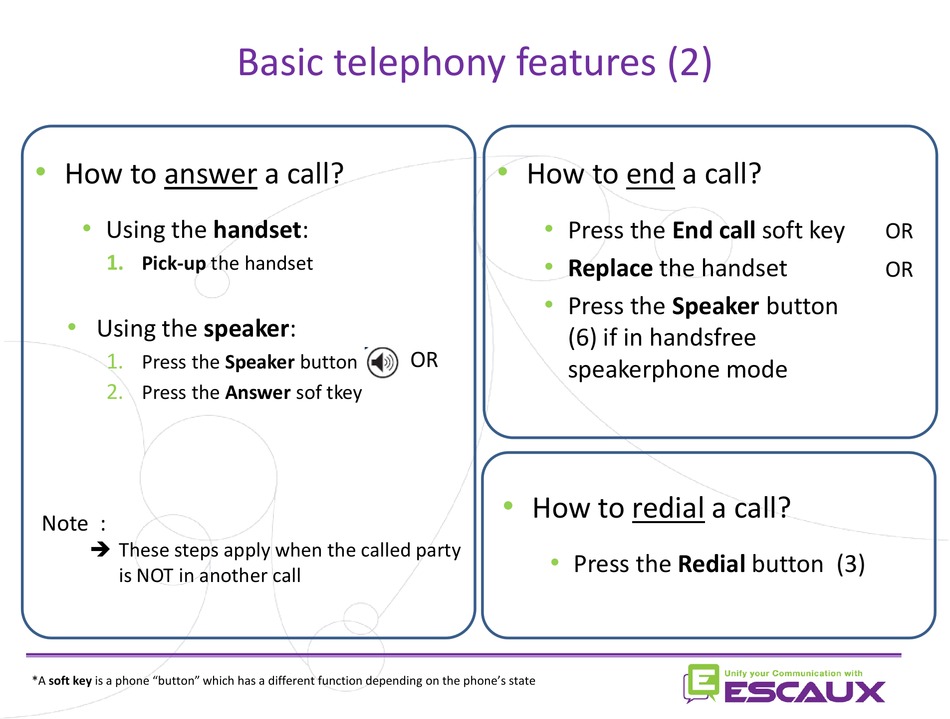 Basic telephony features (2)

• How to answer a call?

• Using the handset:
1. Pick-up the handset

• Using the speaker:
1. Press the Speaker button OR
2. Press the Answer sof tkey

Note :
➔ These steps apply when the called party is NOT in another call

• How to end a call?

• Press the End call soft key OR
• Replace the handset OR
• Press the Speaker button (6) if in handsfree speakerphone mode

• How to redial a call?

• Press the Redial button (3)

*A soft key is a phone "button" which has a different function depending on the phone's state

Unify your Communication with
ESCAUX